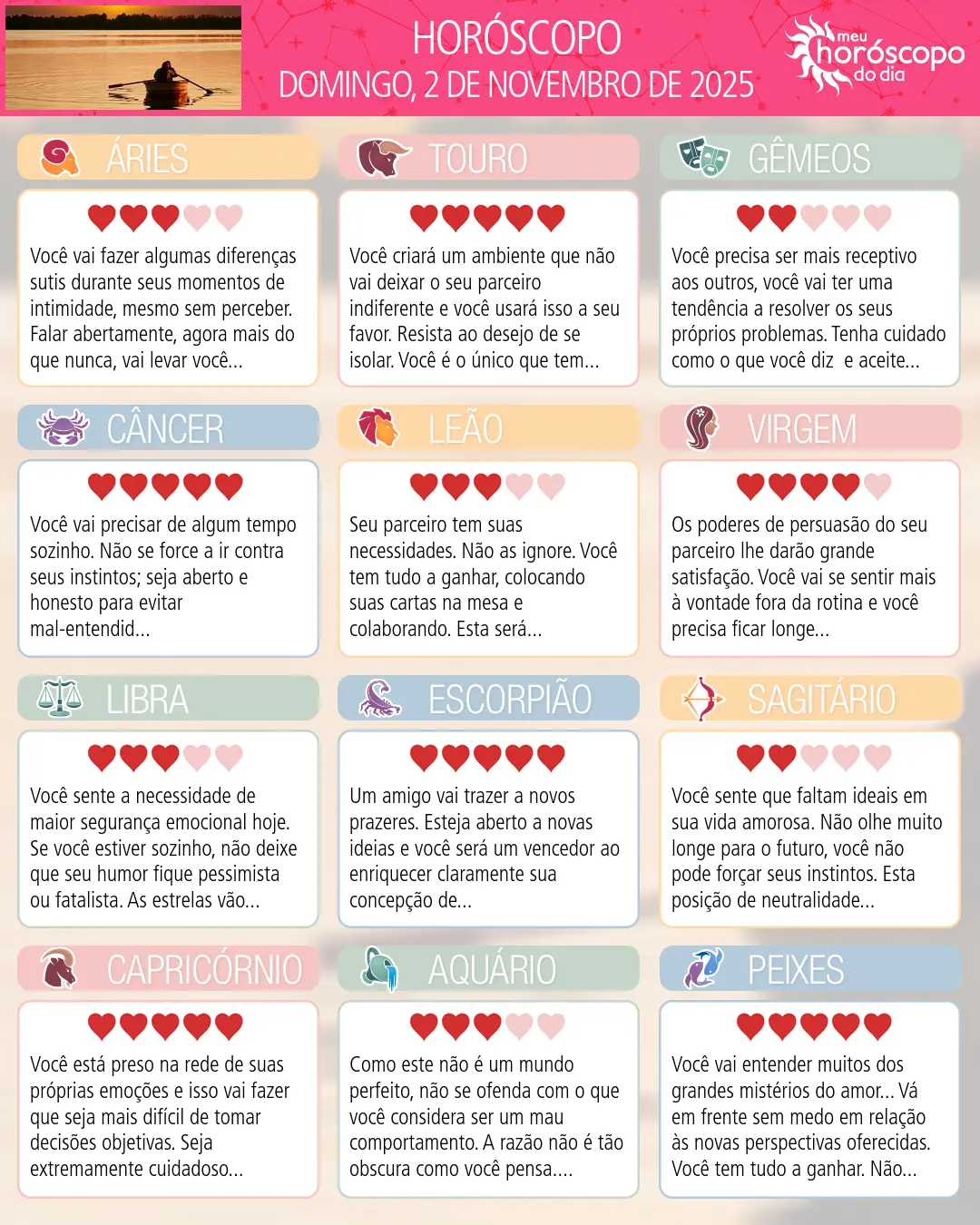 HORÓSCOPO
DOMINGO, 2 DE NOVEMBRO DE 2025

meu horóscopo do dia

ÁRIES

Você vai fazer algumas diferenças sutis durante seus momentos de intimidade, mesmo sem perceber. Falar abertamente, agora mais do que nunca, vai levar você...

TOURO

Você criará um ambiente que não vai deixar o seu parceiro indiferente e você usará isso a seu favor. Resista ao desejo de se isolar. Você é o único que tem...

GÊMEOS

Você precisa ser mais receptivo aos outros, você vai ter uma tendência a resolver os seus próprios problemas. Tenha cuidado como o que você diz  e aceite...

CÂNCER

Você vai precisar de algum tempo sozinho. Não se force a ir contra seus instintos; seja aberto e honesto para evitar mal-entendid...

LEÃO

Seu parceiro tem suas necessidades. Não as ignore. Você tem tudo a ganhar, colocando suas cartas na mesa e colaborando. Esta será...

VIRGEM

Os poderes de persuasão do seu parceiro lhe darão grande satisfação. Você vai se sentir mais à vontade fora da rotina e você precisa ficar longe...

LIBRA

Você sente a necessidade de maior segurança emocional hoje. Se você estiver sozinho, não deixe que seu humor fique pessimista ou fatalista. As estrelas vão...

ESCORPIÃO

Um amigo vai trazer a novos prazeres. Esteja aberto a novas ideias e você será um vencedor ao enriquecer claramente sua concepção de...

SAGITÁRIO

Você sente que faltam ideais em sua vida amorosa. Não olhe muito longe para o futuro, você não pode forçar seus instintos. Esta posição de neutralidade...

CAPRICÓRNIO

Você está preso na rede de suas próprias emoções e isso vai fazer que seja mais difícil de tomar decisões objetivas. Seja extremamente cuidadoso...

AQUÁRIO

Como este não é um mundo perfeito, não se ofenda com o que você considera ser um mau comportamento. A razão não é tão obscura como você pensa....

PEIXES

Você vai entender muitos dos grandes mistérios do amor... Vá em frente sem medo em relação às novas perspectivas oferecidas. Você tem tudo a ganhar. Não...